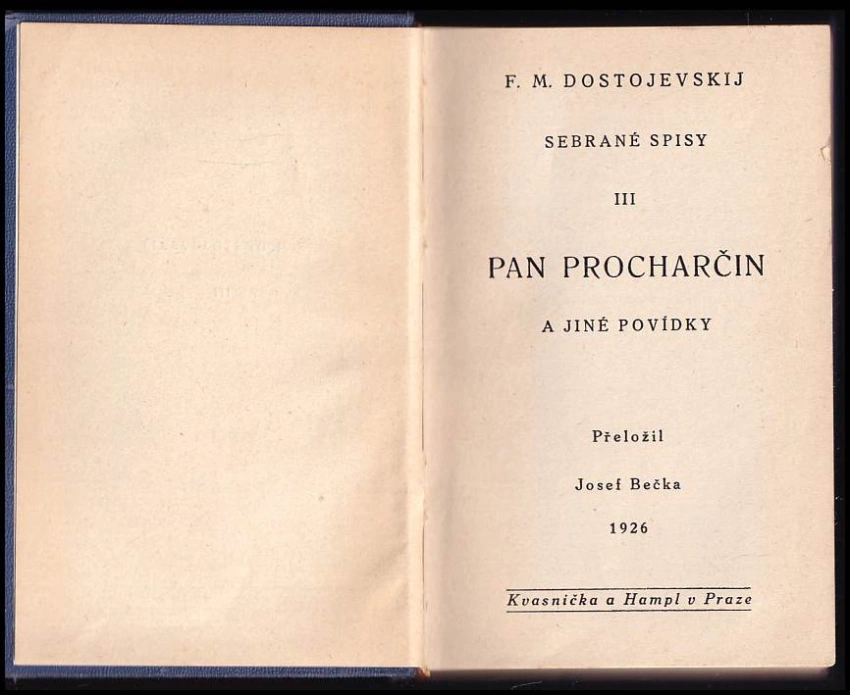 F. M. DOSTOJEVSKIJ

SEBRANÉ SPISY

III

PAN PROCHARČIN

A JINÉ POVÍDKY

Přeložil

Josef Bečka

1926

Kvasnička a Hampl v Praze